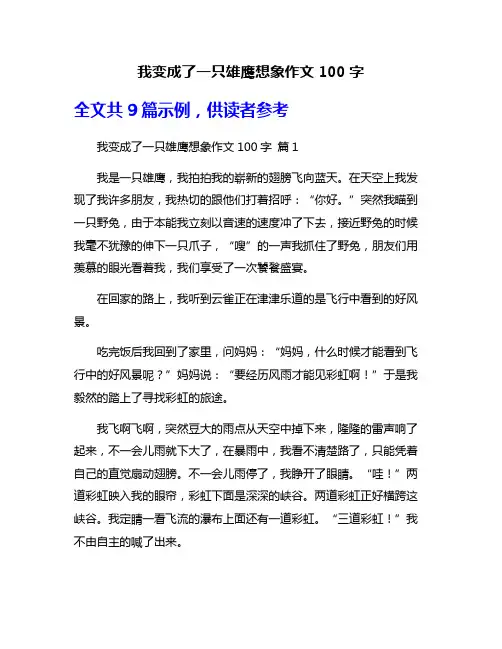 我变成了一只雄鹰想象作文 100 字

全文共 9 篇示例，供读者参考

我变成了一只雄鹰想象作文 100 字 篇 1

我是一只雄鹰，我拍拍我的崭新的翅膀飞向蓝天。在天空上我发现了我许多朋友，我热切的跟他们打着招呼：“你好。”突然我瞄到一只野兔，由于本能我立刻以音速的速度冲了下去，接近野兔的时候我毫不犹豫的伸下一只爪子，“嗖”的一声我抓住了野兔，朋友们用羡慕的眼光看着我，我们享受了一次饕餮盛宴。

在回家的路上，我听到云雀正在津津乐道的是飞行中看到的好风景。

吃完饭后我回到了家里，问妈妈：“妈妈，什么时候才能看到飞行中的好风景呢？”妈妈说：“要经历风雨才能见彩虹啊！”于是我毅然的踏上了寻找彩虹的旅途。

我飞啊飞啊，突然豆大的雨点从天空中掉下来，隆隆的雷声响了起来，不一会儿雨就下大了，在暴雨中，我看不清楚路了，只能凭着自己的直觉扇动翅膀。不一会儿雨停了，我睁开了眼睛。“哇！”两道彩虹映入我的眼帘，彩虹下面是深深的峡谷。两道彩虹正好横跨这峡谷。我定睛一看飞流的瀑布上面还有一道彩虹。“三道彩虹！”我不由自主的喊了出来。